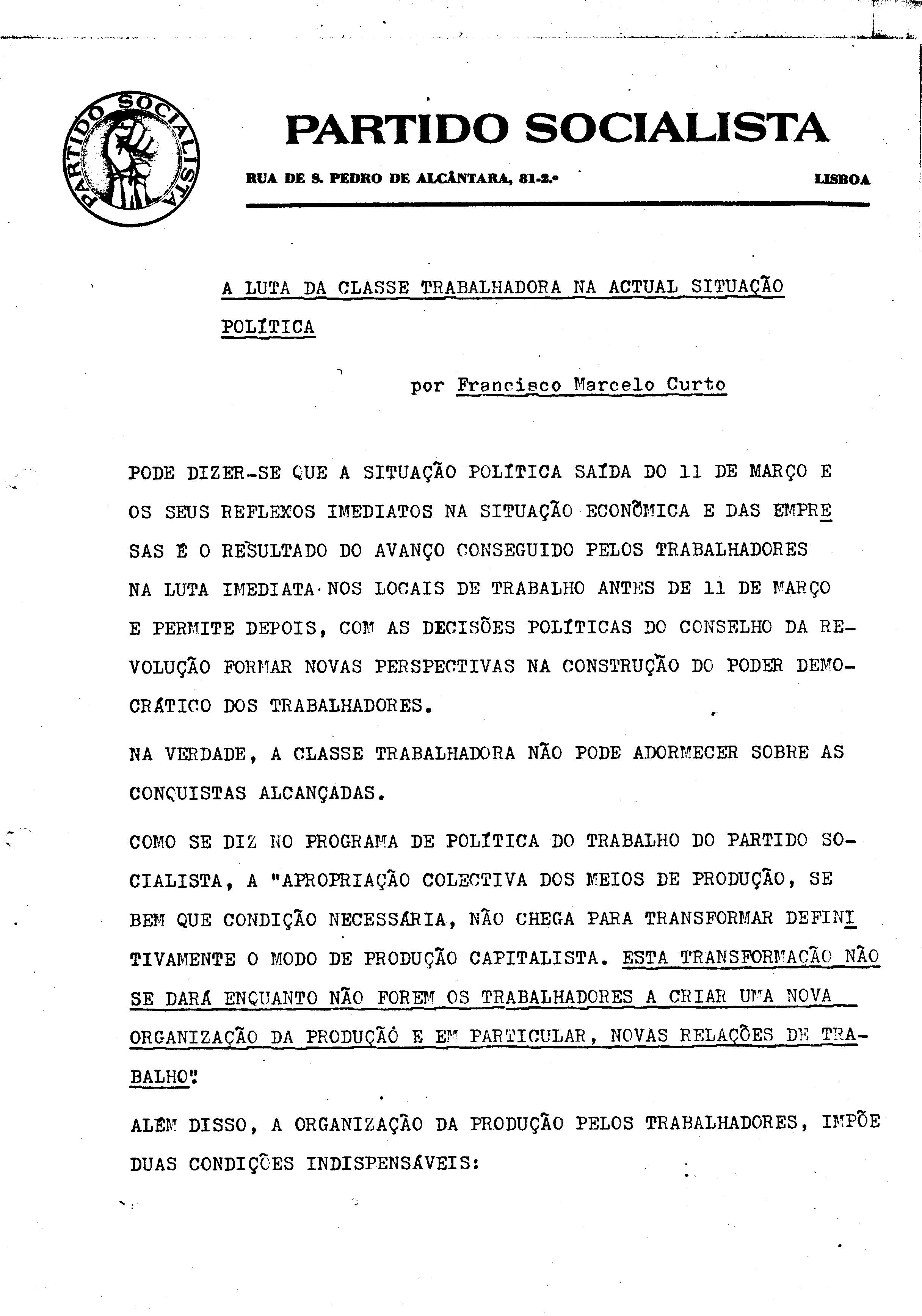 PARTIDO SOCIALISTA

PARTIDO SOCIALISTA

RUA DE S. PEDRO DE ALCÂNTARA, 81-2.º LISBOA

A LUTA DA CLASSE TRABALHADORA NA ACTUAL SITUAÇÃO POLÍTICA

por Francisco Marcelo Curto

PODE DIZER-SE QUE A SITUAÇÃO POLÍTICA SAÍDA DO 11 DE MARÇO E OS SEUS REFLEXOS IMEDIATOS NA SITUAÇÃO ECONÓMICA E DAS EMPRESAS É O RESULTADO DO AVANÇO CONSEGUIDO PELOS TRABALHADORES NA LUTA IMEDIATA NOS LOCAIS DE TRABALHO ANTES DE 11 DE MARÇO E PERMITE DEPOIS, COM AS DECISÕES POLÍTICAS DO CONSELHO DA REVOLUÇÃO FORMAR NOVAS PERSPECTIVAS NA CONSTRUÇÃO DO PODER DEMOCRÁTICO DOS TRABALHADORES.

NA VERDADE, A CLASSE TRABALHADORA NÃO PODE ADORMECER SOBRE AS CONQUISTAS ALCANÇADAS.

COMO SE DIZ NO PROGRAMA DE POLÍTICA DO TRABALHO DO PARTIDO SOCIALISTA, A "APROPRIAÇÃO COLECTIVA DOS MEIOS DE PRODUÇÃO, SE BEM QUE CONDIÇÃO NECESSÁRIA, NÃO CHEGA PARA TRANSFORMAR DEFINITIVAMENTE O MODO DE PRODUÇÃO CAPITALISTA. ESTA TRANSFORMAÇÃO NÃO SE DARÁ ENQUANTO NÃO FOREM OS TRABALHADORES A CRIAR UMA NOVA ORGANIZAÇÃO DA PRODUÇÃO E EM PARTICULAR, NOVAS RELAÇÕES DE TRABALHO".

ALÉM DISSO, A ORGANIZAÇÃO DA PRODUÇÃO PELOS TRABALHADORES, IMPÕE DUAS CONDIÇÕES INDISPENSÁVEIS: